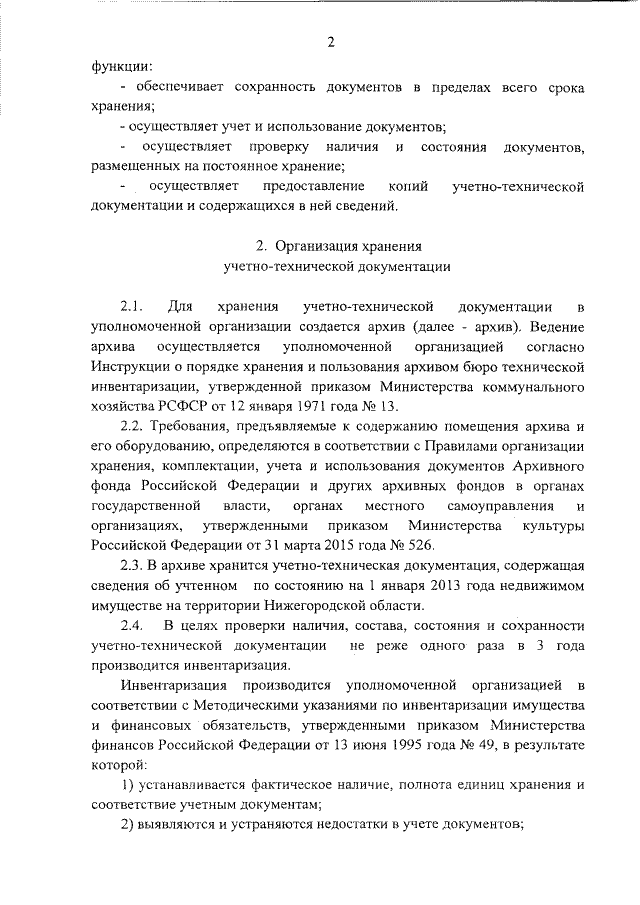 2

функции:

- обеспечивает сохранность документов в пределах всего срока хранения;

- осуществляет учет и использование документов;

- осуществляет проверку наличия и состояния документов, размещенных на постоянное хранение;

- осуществляет предоставление копий учетно-технической документации и содержащихся в ней сведений.

2. Организация хранения учетно-технической документации

2.1. Для хранения учетно-технической документации в уполномоченной организации создается архив (далее - архив). Ведение архива осуществляется уполномоченной организацией согласно Инструкции о порядке хранения и пользования архивом бюро технической инвентаризации, утвержденной приказом Министерства коммунального хозяйства РСФСР от 12 января 1971 года № 13.

2.2. Требования, предъявляемые к содержанию помещения архива и его оборудованию, определяются в соответствии с Правилами организации хранения, комплектации, учета и использования документов Архивного фонда Российской Федерации и других архивных фондов в органах государственной власти, органах местного самоуправления и организациях, утвержденными приказом Министерства культуры Российской Федерации от 31 марта 2015 года № 526.

2.3. В архиве хранится учетно-техническая документация, содержащая сведения об учтенном по состоянию на 1 января 2013 года недвижимом имуществе на территории Нижегородской области.

2.4. В целях проверки наличия, состава, состояния и сохранности учетно-технической документации не реже одного раза в 3 года производится инвентаризация.

Инвентаризация производится уполномоченной организацией в соответствии с Методическими указаниями по инвентаризации имущества и финансовых обязательств, утвержденными приказом Министерства финансов Российской Федерации от 13 июня 1995 года № 49, в результате которой:

1) устанавливается фактическое наличие, полнота единиц хранения и соответствие учетным документам;

2) выявляются и устраняются недостатки в учете документов;